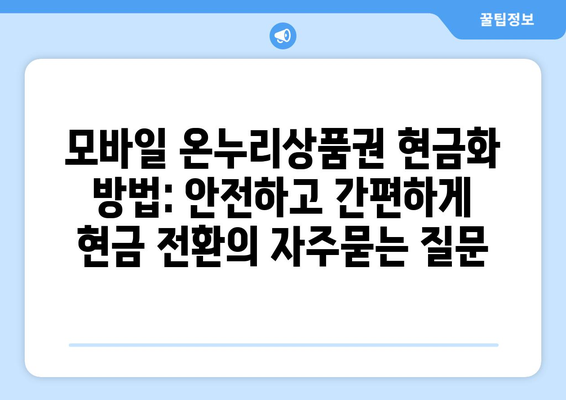 꿀팁정보

모바일 온누리상품권 현금화 방법: 안전하고 간편하게 현금 전환의 자주묻는 질문